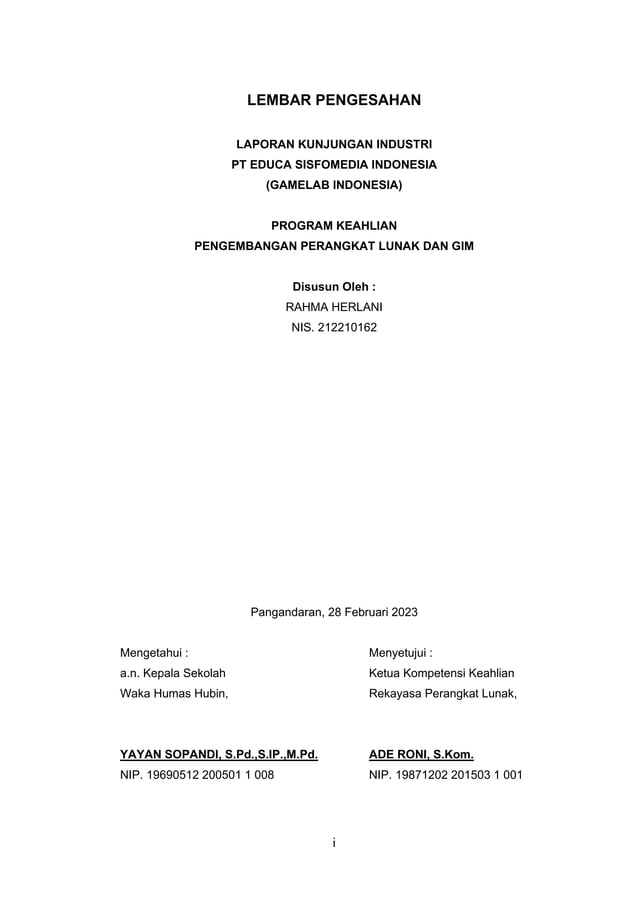 LEMBAR PENGESAHAN

LAPORAN KUNJUNGAN INDUSTRI
PT EDUCA SISFOMEDIA INDONESIA
(GAMELAB INDONESIA)

PROGRAM KEAHLIAN
PENGEMBANGAN PERANGKAT LUNAK DAN GIM

Disusun Oleh :
RAHMA HERLANI
NIS. 212210162

Pangandaran, 28 Februari 2023

Mengetahui :
a.n. Kepala Sekolah
Waka Humas Hubin,

YAYAN SOPANDI, S.Pd.,S.IP.,M.Pd.
NIP. 19690512 200501 1 008

Menyetujui :
Ketua Kompetensi Keahlian
Rekayasa Perangkat Lunak,

ADE RONI, S.Kom.
NIP. 19871202 201503 1 001

i